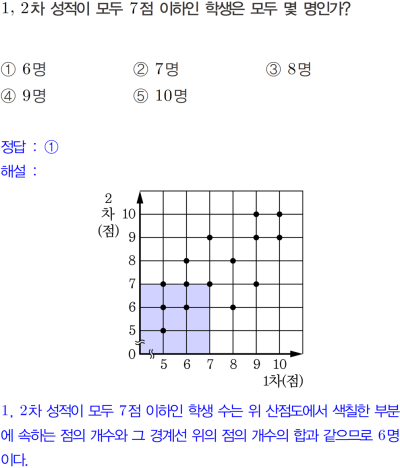 1, 2차 성적이 모두 7점 이하인 학생은 모두 몇 명인가?

① 6명 ② 7명 ③ 8명
④ 9명 ⑤ 10명

정답 : ①
해설 :

2
차
(점)
10
9
8
7
6
5
0
5 6 7 8 9 10
1차(점)

1, 2차 성적이 모두 7점 이하인 학생 수는 위 산점도에서 색칠한 부분에 속하는 점의 개수와 그 경계선 위의 점의 개수의 합과 같으므로 6명이다.